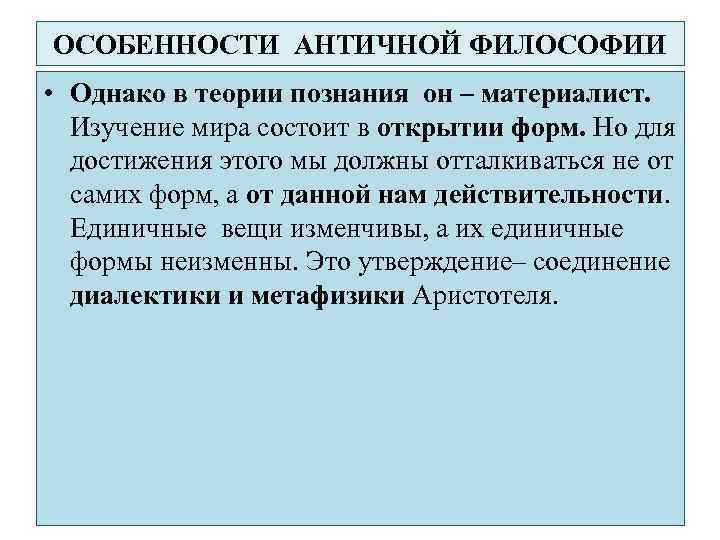 ОСОБЕННОСТИ АНТИЧНОЙ ФИЛОСОФИИ

• Однако в теории познания он – материалист. Изучение мира состоит в открытии форм. Но для достижения этого мы должны отталкиваться не от самих форм, а от данной нам действительности. Единичные вещи изменчивы, а их единичные формы неизменны. Это утверждение– соединение диалектики и метафизики Аристотеля.